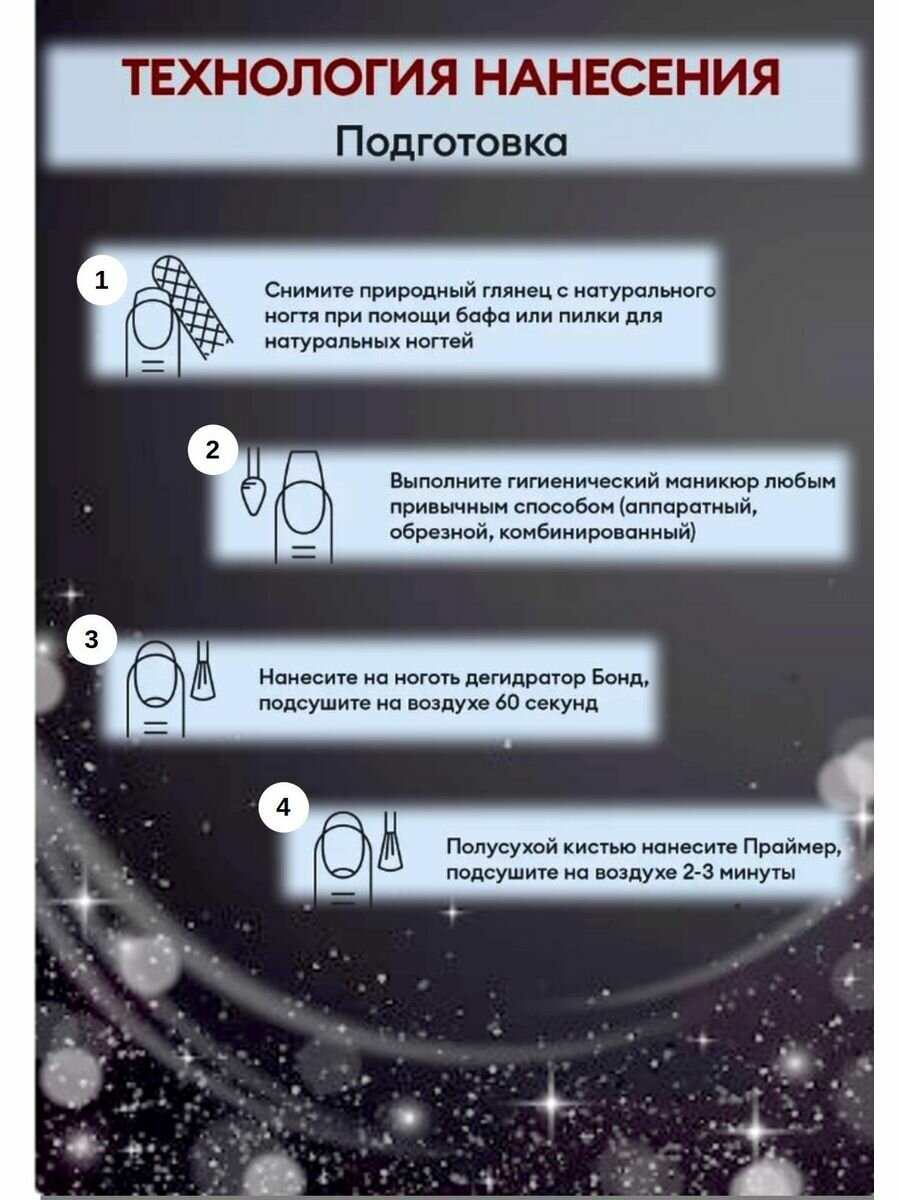 ТЕХНОЛОГИЯ НАНЕСЕНИЯ
Подготовка

1
Снимите природный глянец с натурального ногтя при помощи бафа или пилки для натуральных ногтей

2
Выполните гигиенический маникюр любым привычным способом (аппаратный, обрезной, комбинированный)

3
Нанесите на ноготь дегидратор Бонд, подсушите на воздухе 60 секунд

4
Полусухой кистью нанесите Праймер, подсушите на воздухе 2-3 минуты